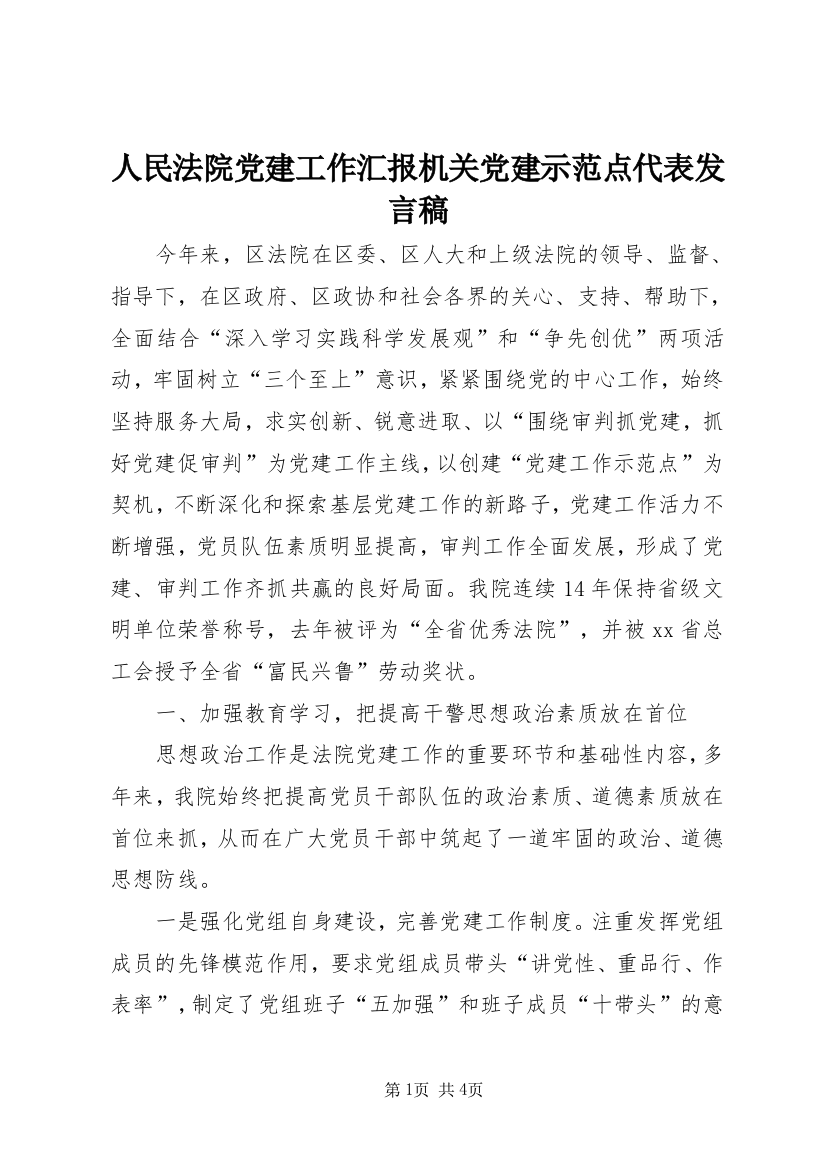 人民法院党建工作汇报机关党建示范点代表发言稿

今年来，区法院在区委、区人大和上级法院的领导、监督、指导下，在区政府、区政协和社会各界的关心、支持、帮助下，全面结合“深入学习实践科学发展观”和“争先创优”两项活动，牢固树立“三个至上”意识，紧紧围绕党的中心工作，始终坚持服务大局，求实创新、锐意进取、以“围绕审判抓党建，抓好党建促审判”为党建工作主线，以创建“党建工作示范点”为契机，不断深化和探索基层党建工作的新路子，党建工作活力不断增强，党员队伍素质明显提高，审判工作全面发展，形成了党建、审判工作齐抓共赢的良好局面。我院连续14年保持省级文明单位荣誉称号，去年被评为“全省优秀法院”，并被xx省总工会授予全省“富民兴鲁”劳动奖状。

一、加强教育学习，把提高干警思想政治素质放在首位

思想政治工作是法院党建工作的重要环节和基础性内容，多年来，我院始终把提高党员干部队伍的政治素质、道德素质放在首位来抓，从而在广大党员干部中筑起了一道牢固的政治、道德思想防线。

一是强化党组自身建设，完善党建工作制度。注重发挥党组成员的先锋模范作用，要求党组成员带头“讲党性、重品行、作表率”，制定了党组班子“五加强”和班子成员“十带头”的意

第1页 共4页